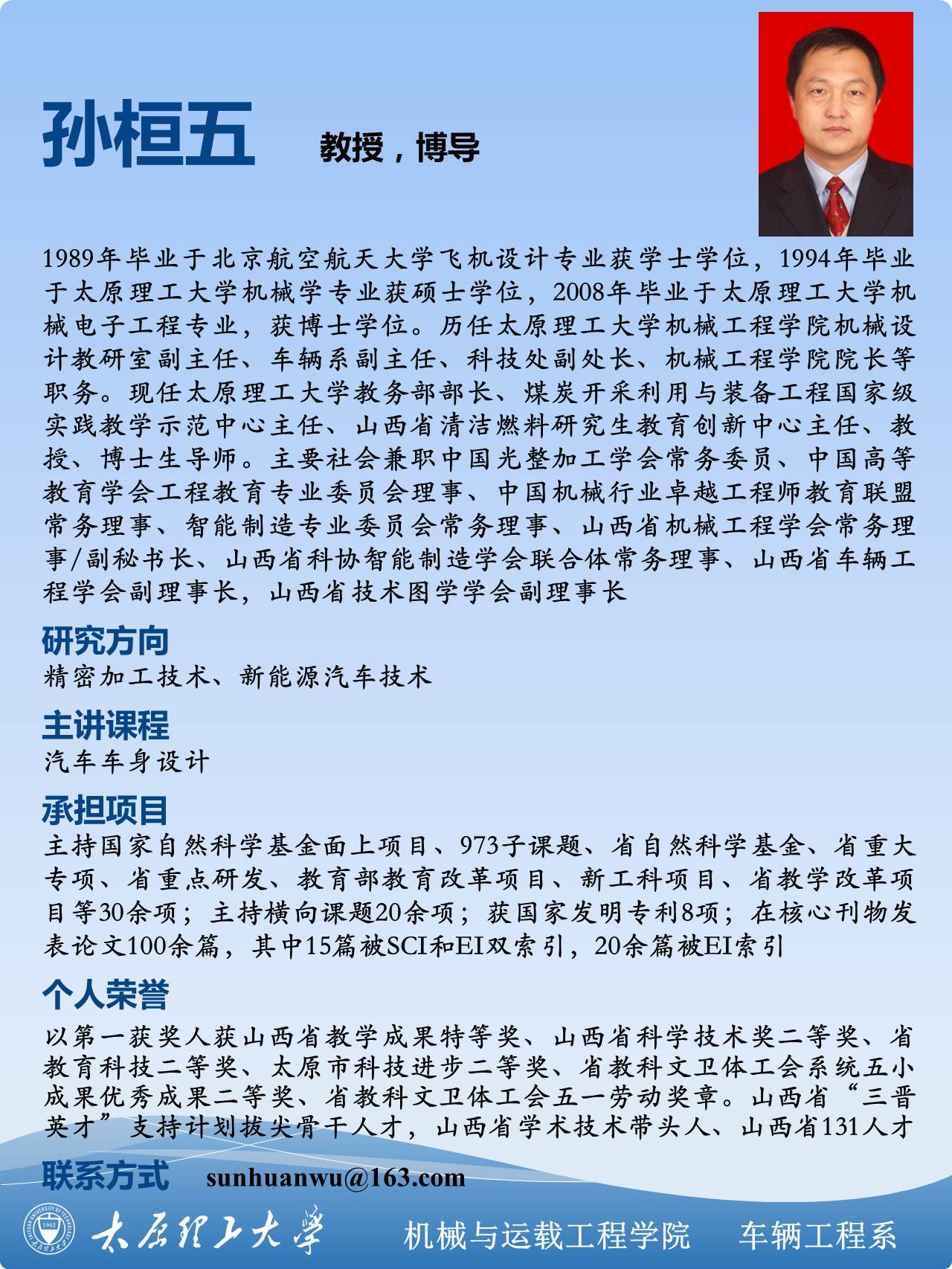 孙桓五 教授，博导

1989年毕业于北京航空航天大学飞机设计专业获学士学位，1994年毕业于太原理工大学机械学专业获硕士学位，2008年毕业于太原理工大学机械电子工程专业，获博士学位。历任太原理工大学机械工程学院机械设计教研室副主任、车辆系副主任、科技处副处长、机械工程学院院长等职务。现任太原理工大学教务部部长、煤炭开采利用与装备工程国家级实践教学示范中心主任、山西省清洁燃料研究生教育创新中心主任、教授、博士生导师。主要社会兼职中国光整加工学会常务委员、中国高等教育学会工程教育专业委员会理事、中国机械行业卓越工程师教育联盟常务理事、智能制造专业委员会常务理事、山西省机械工程学会常务理事/副秘书长、山西省科协智能制造学会联合体常务理事、山西省车辆工程学会副理事长，山西省技术图学学会副理事长

研究方向
精密加工技术、新能源汽车技术

主讲课程
汽车车身设计

承担项目
主持国家自然科学基金面上项目、973子课题、省自然科学基金、省重大专项、省重点研发、教育部教育改革项目、新工科项目、省教学改革项目等30余项；主持横向课题20余项；获国家发明专利8项；在核心刊物发表论文100余篇，其中15篇被SCI和EI双索引，20余篇被EI索引

个人荣誉
以第一获奖人获山西省教学成果特等奖、山西省科学技术奖二等奖、省教育科技二等奖、太原市科技进步二等奖、省教科文卫体工会系统五小成果优秀成果二等奖、省教科文卫体工会五一劳动奖章。山西省“三晋英才”支持计划拔尖骨干人才，山西省学术技术带头人、山西省131人才

联系方式 sunhuanwu@163.com

1902
太原理工大学 机械与运载工程学院 车辆工程系